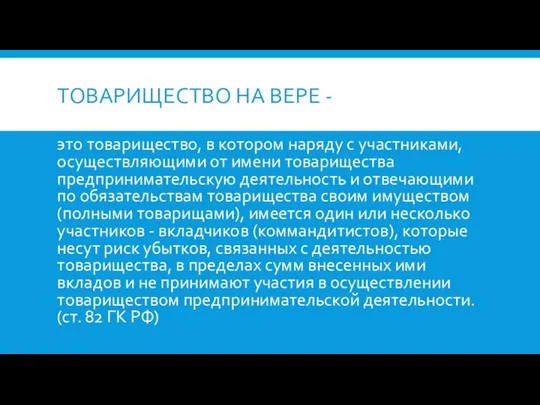 ТОВАРИЩЕСТВО НА ВЕРЕ -

это товарищество, в котором наряду с участниками, осуществляющими от имени товарищества предпринимательскую деятельность и отвечающими по обязательствам товарищества своим имуществом (полными товарищами), имеется один или несколько участников - вкладчиков (коммандитистов), которые несут риск убытков, связанных с деятельностью товарищества, в пределах сумм внесенных ими вкладов и не принимают участия в осуществлении товариществом предпринимательской деятельности. (ст. 82 ГК РФ)